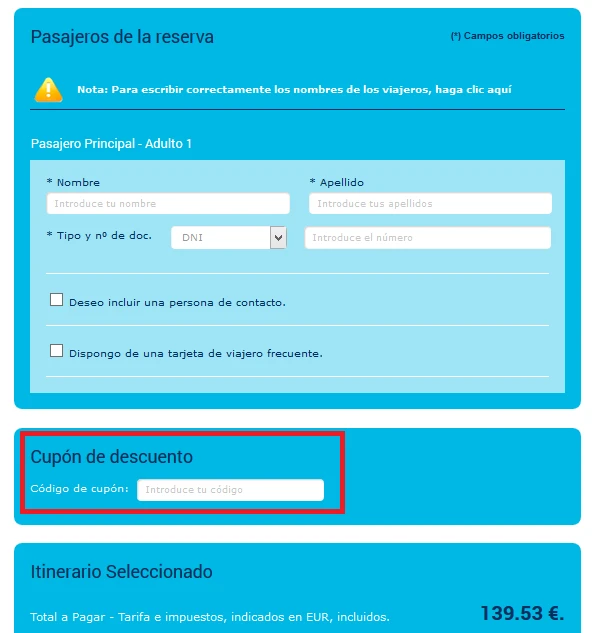 Pasajeros de la reserva

(*) Campos obligatorios

Nota: Para escribir correctamente los nombres de los viajeros, haga clic aquí

Pasajero Principal - Adulto 1

* Nombre

Introduce tu nombre

* Apellido

Introduce tus apellidos

* Tipo y nº de doc.

DNI

Introduce el número

Deseo incluir una persona de contacto.

Dispongo de una tarjeta de viajero frecuente.

Cupón de descuento

Código de cupón:

Introduce tu código

Itinerario Seleccionado

Total a Pagar - Tarifa e impuestos, indicados en EUR, incluidos.

139.53 €.